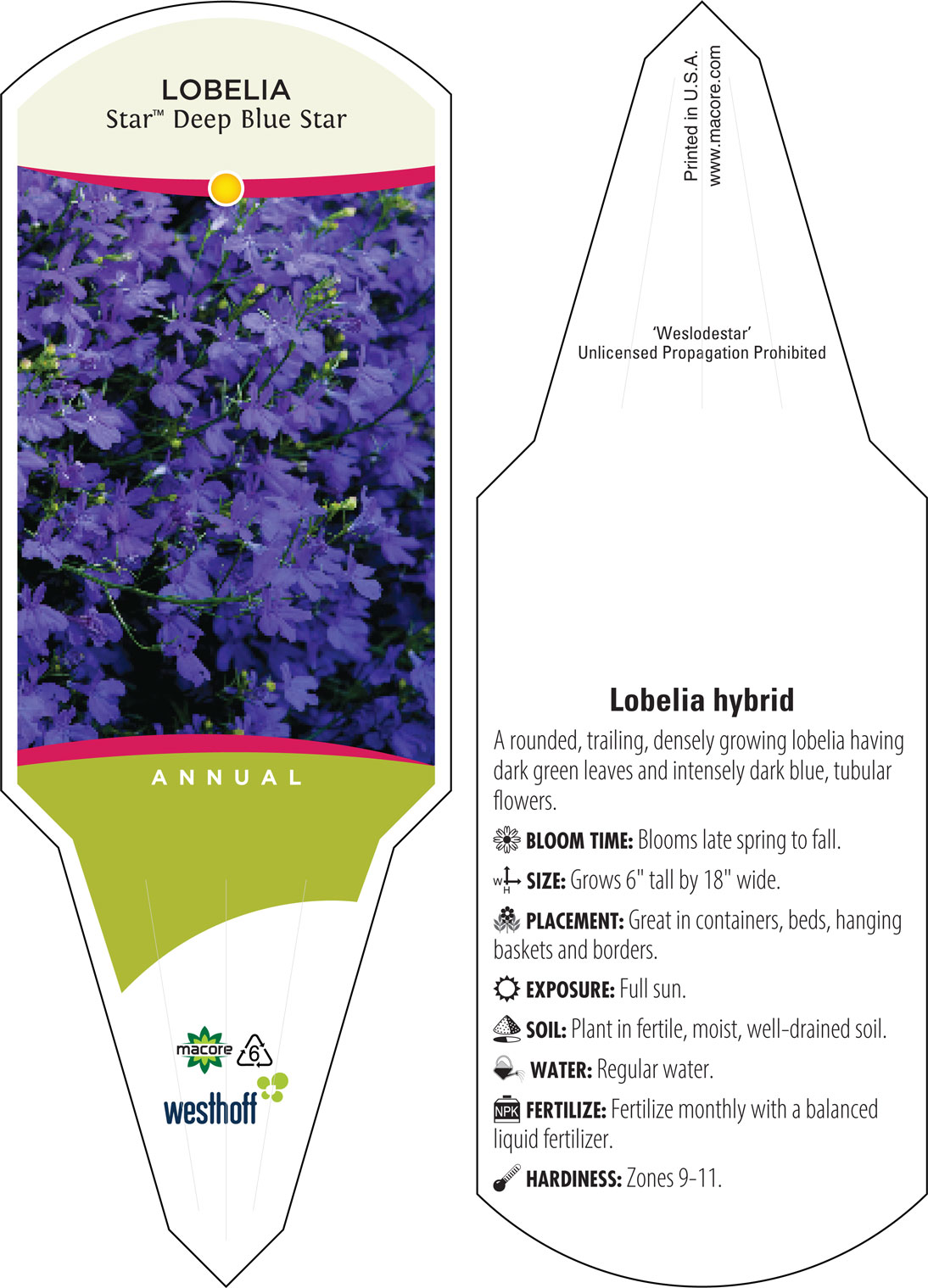 LOBELIA
Star™ Deep Blue Star

ANNUAL

macore 6

westhoff

Printed in U.S.A.
www.macore.com

'Weslodestar'
Unlicensed Propagation Prohibited

Lobelia hybrid

A rounded, trailing, densely growing lobelia having dark green leaves and intensely dark blue, tubular flowers.

BLOOM TIME: Blooms late spring to fall.

W H SIZE: Grows 6" tall by 18" wide.

PLACEMENT: Great in containers, beds, hanging baskets and borders.

EXPOSURE: Full sun.

SOIL: Plant in fertile, moist, well-drained soil.

WATER: Regular water.

NPK FERTILIZE: Fertilize monthly with a balanced liquid fertilizer.

HARDINESS: Zones 9-11.